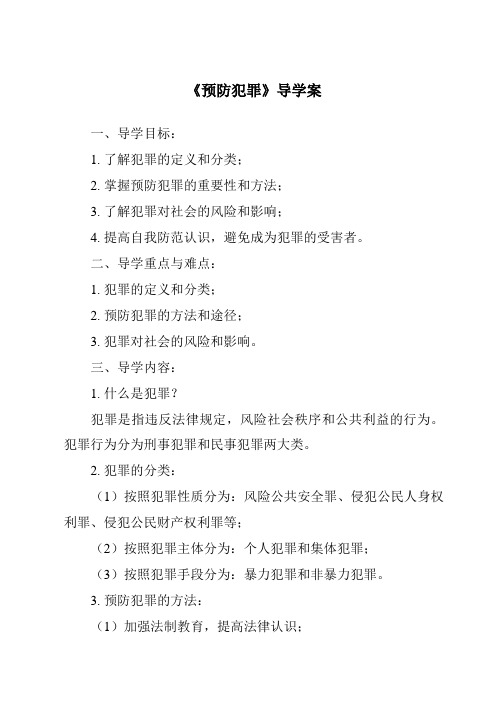 《预防犯罪》导学案

一、导学目标：

1. 了解犯罪的定义和分类；

2. 掌握预防犯罪的重要性和方法；

3. 了解犯罪对社会的风险和影响；

4. 提高自我防范认识，避免成为犯罪的受害者。

二、导学重点与难点：

1. 犯罪的定义和分类；

2. 预防犯罪的方法和途径；

3. 犯罪对社会的风险和影响。

三、导学内容：

1. 什么是犯罪？

犯罪是指违反法律规定，风险社会秩序和公共利益的行为。犯罪行为分为刑事犯罪和民事犯罪两大类。

2. 犯罪的分类：

（1）按照犯罪性质分为：风险公共安全罪、侵犯公民人身权利罪、侵犯公民财产权利罪等；

（2）按照犯罪主体分为：个人犯罪和集体犯罪；

（3）按照犯罪手段分为：暴力犯罪和非暴力犯罪。

3. 预防犯罪的方法：

（1）加强法制教育，提高法律认识；